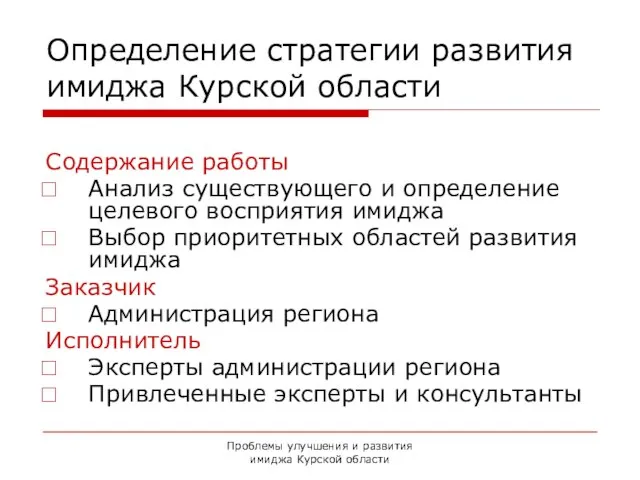 Определение стратегии развития имиджа Курской области

Содержание работы

□ Анализ существующего и определение целевого восприятия имиджа

□ Выбор приоритетных областей развития имиджа

Заказчик

□ Администрация региона

Исполнитель

□ Эксперты администрации региона

□ Привлеченные эксперты и консультанты

Проблемы улучшения и развития имиджа Курской области